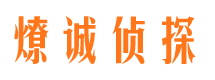 燎诚侦探